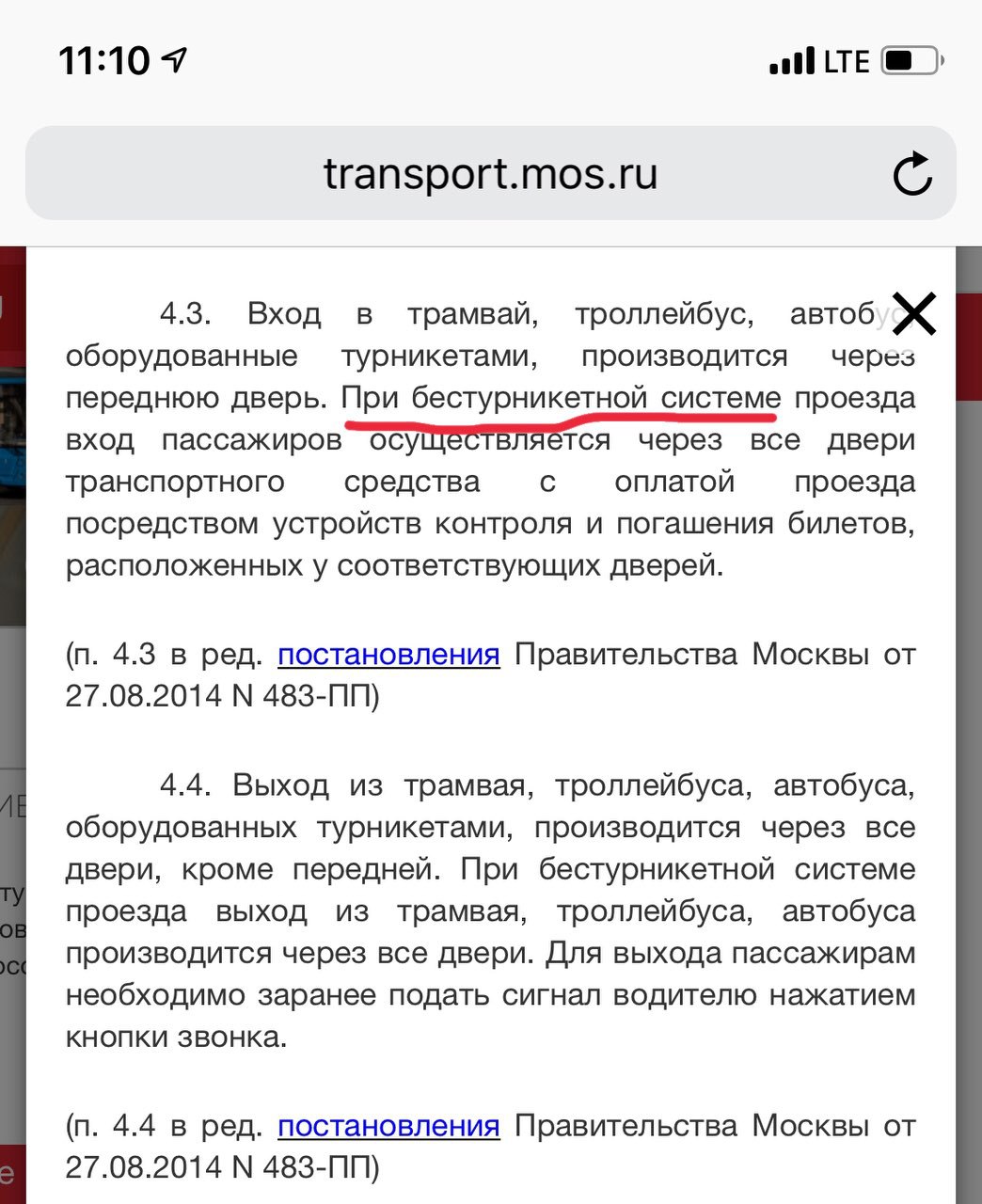 11:10

LTE

transport.mos.ru

4.3. Вход в трамвай, троллейбус, автобус, оборудованные турникетами, производится через переднюю дверь. При бестурникетной системе проезда вход пассажиров осуществляется через все двери транспортного средства с оплатой проезда посредством устройств контроля и погашения билетов, расположенных у соответствующих дверей.

(п. 4.3 в ред. постановления Правительства Москвы от 27.08.2014 N 483-ПП)

4.4. Выход из трамвая, троллейбуса, автобуса, оборудованных турникетами, производится через все двери, кроме передней. При бестурникетной системе проезда выход из трамвая, троллейбуса, автобуса производится через все двери. Для выхода пассажирам необходимо заранее подать сигнал водителю нажатием кнопки звонка.

(п. 4.4 в ред. постановления Правительства Москвы от 27.08.2014 N 483-ПП)